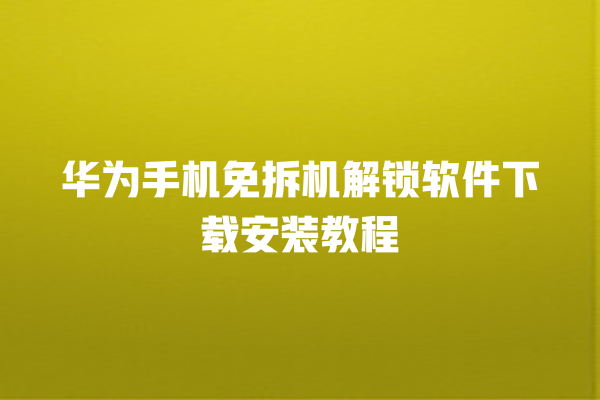 华为手机免拆机解锁软件下载安装教程